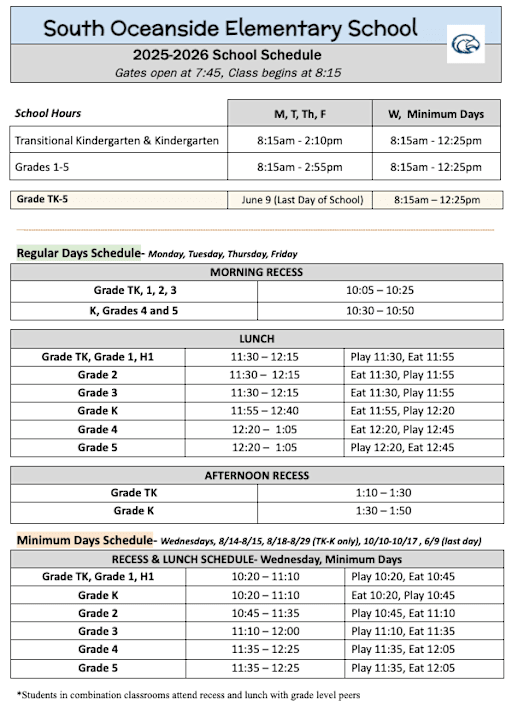 South Oceanside Elementary School

2025-2026 School Schedule
Gates open at 7:45, Class begins at 8:15

| School Hours | M, T, Th, F | W, Minimum Days |
|---|---|---|
| Transitional Kindergarten & Kindergarten | 8:15am - 2:10pm | 8:15am - 12:25pm |
| Grades 1-5 | 8:15am - 2:55pm | 8:15am - 12:25pm |

| Grade TK-5 | June 9 (Last Day of School) | 8:15am – 12:25pm |
|---|---|---|

Regular Days Schedule- Monday, Tuesday, Thursday, Friday

| MORNING RECESS | |
|---|---|
| Grade TK, 1, 2, 3 | 10:05 – 10:25 |
| K, Grades 4 and 5 | 10:30 – 10:50 |

| LUNCH | | |
|---|---|---|
| Grade TK, Grade 1, H1 | 11:30 – 12:15 | Play 11:30, Eat 11:55 |
| Grade 2 | 11:30 – 12:15 | Eat 11:30, Play 11:55 |
| Grade 3 | 11:30 – 12:15 | Eat 11:30, Play 11:55 |
| Grade K | 11:55 – 12:40 | Eat 11:55, Play 12:20 |
| Grade 4 | 12:20 – 1:05 | Eat 12:20, Play 12:45 |
| Grade 5 | 12:20 – 1:05 | Play 12:20, Eat 12:45 |

| AFTERNOON RECESS | |
|---|---|
| Grade TK | 1:10 – 1:30 |
| Grade K | 1:30 – 1:50 |

Minimum Days Schedule- Wednesdays, 8/14-8/15, 8/18-8/29 (TK-K only), 10/10-10/17 , 6/9 (last day)

| RECESS & LUNCH SCHEDULE- Wednesday, Minimum Days | | |
|---|---|---|
| Grade TK, Grade 1, H1 | 10:20 – 11:10 | Play 10:20, Eat 10:45 |
| Grade K | 10:20 – 11:10 | Eat 10:20, Play 10:45 |
| Grade 2 | 10:45 – 11:35 | Play 10:45, Eat 11:10 |
| Grade 3 | 11:10 – 12:00 | Play 11:10, Eat 11:35 |
| Grade 4 | 11:35 – 12:25 | Play 11:35, Eat 12:05 |
| Grade 5 | 11:35 – 12:25 | Play 11:35, Eat 12:05 |

*Students in combination classrooms attend recess and lunch with grade level peers